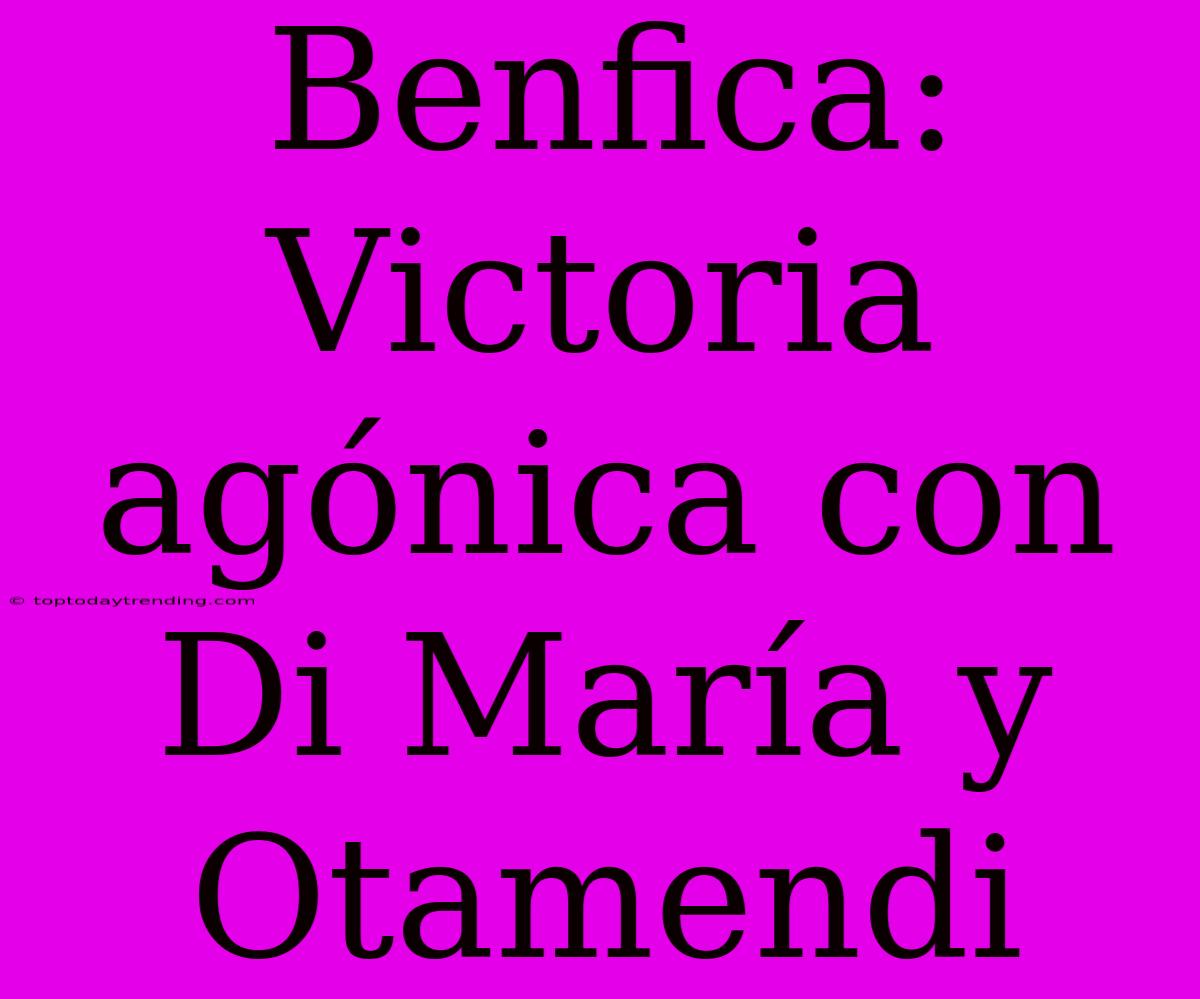 Benfica: Victoria agónica con Di María y Otamendi

© toptodaytrending.com